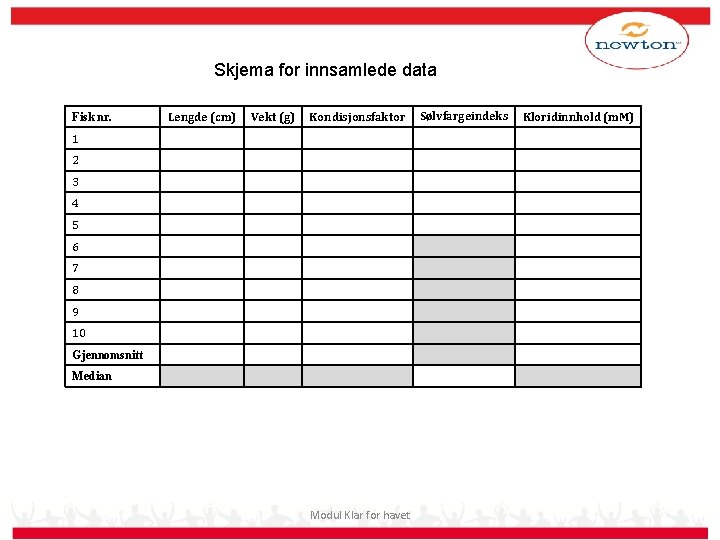 newton

Skjema for innsamlede data

| Fisk nr. | Lengde (cm) | Vekt (g) | Kondisjonsfaktor | Sølvfargeindeks | Kloridinnhold (mM) |
|---|---|---|---|---|---|
| 1 | | | | | |
| 2 | | | | | |
| 3 | | | | | |
| 4 | | | | | |
| 5 | | | | | |
| 6 | | | | | |
| 7 | | | | | |
| 8 | | | | | |
| 9 | | | | | |
| 10 | | | | | |
| Gjennomsnitt | | | | | |
| Median | | | | | |

Modul Klar for havet